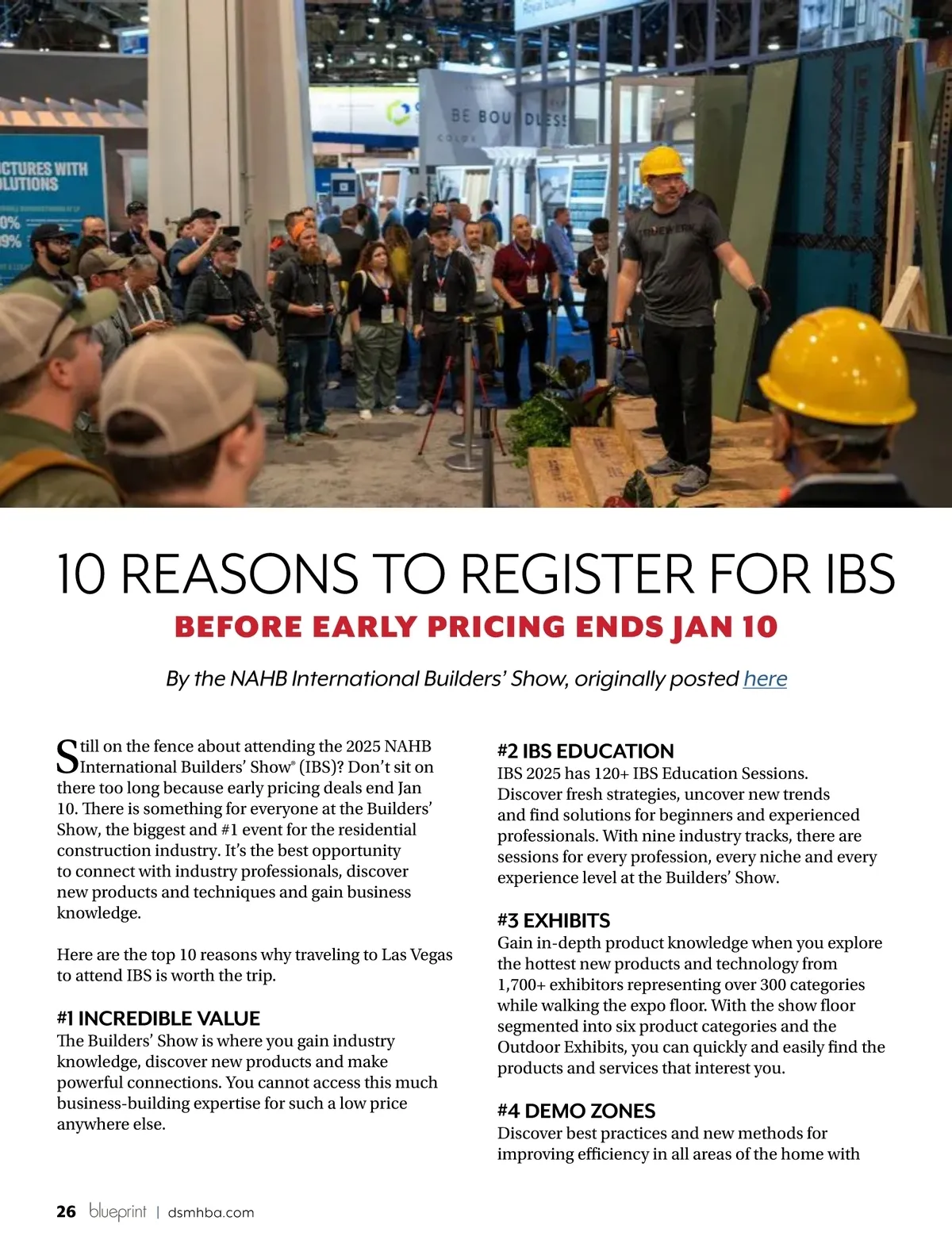 10 REASONS TO REGISTER FOR IBS

BEFORE EARLY PRICING ENDS JAN 10

By the NAHB International Builders' Show, originally posted here

Still on the fence about attending the 2025 NAHB International Builders' Show® (IBS)? Don't sit on there too long because early pricing deals end Jan 10. There is something for everyone at the Builders' Show, the biggest and #1 event for the residential construction industry. It's the best opportunity to connect with industry professionals, discover new products and techniques and gain business knowledge.

Here are the top 10 reasons why traveling to Las Vegas to attend IBS is worth the trip.

#1 INCREDIBLE VALUE
The Builders' Show is where you gain industry knowledge, discover new products and make powerful connections. You cannot access this much business-building expertise for such a low price anywhere else.

#2 IBS EDUCATION
IBS 2025 has 120+ IBS Education Sessions. Discover fresh strategies, uncover new trends and find solutions for beginners and experienced professionals. With nine industry tracks, there are sessions for every profession, every niche and every experience level at the Builders' Show.

#3 EXHIBITS
Gain in-depth product knowledge when you explore the hottest new products and technology from 1,700+ exhibitors representing over 300 categories while walking the expo floor. With the show floor segmented into six product categories and the Outdoor Exhibits, you can quickly and easily find the products and services that interest you.

#4 DEMO ZONES
Discover best practices and new methods for improving efficiency in all areas of the home with

26 blueprint | dsmhba.com